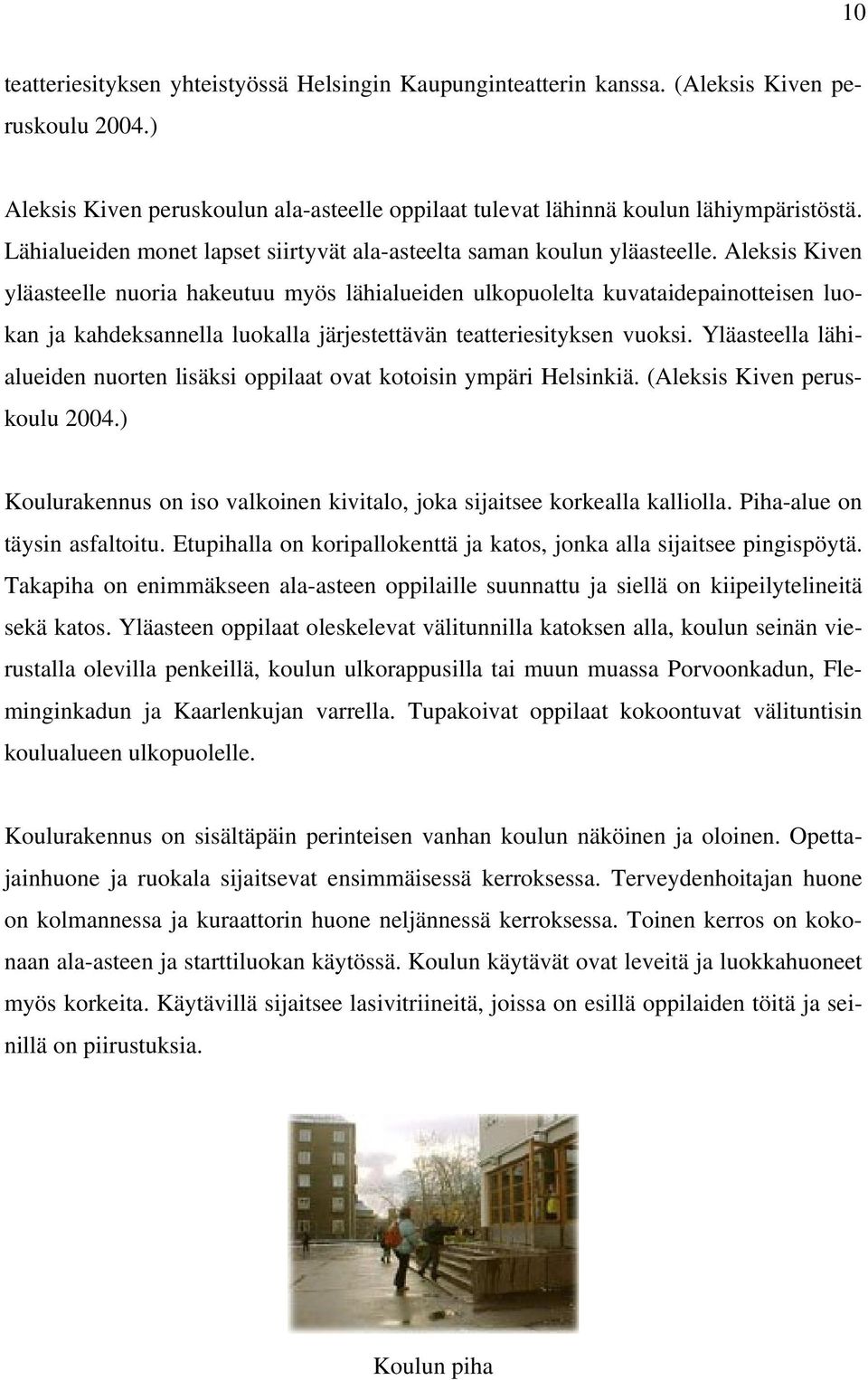 10

teatteriesityksen yhteistyössä Helsingin Kaupunginteatterin kanssa. (Aleksis Kiven peruskoulu 2004.)

Aleksis Kiven peruskoulun ala-asteelle oppilaat tulevat lähinnä koulun lähiympäristöstä. Lähialueiden monet lapset siirtyvät ala-asteelta saman koulun yläasteelle. Aleksis Kiven yläasteelle nuoria hakeutuu myös lähialueiden ulkopuolelta kuvataidepainotteisen luokan ja kahdeksannella luokalla järjestettävän teatteriesityksen vuoksi. Yläasteella lähialueiden nuorten lisäksi oppilaat ovat kotoisin ympäri Helsinkiä. (Aleksis Kiven peruskoulu 2004.)

Koulurakennus on iso valkoinen kivitalo, joka sijaitsee korkealla kalliolla. Piha-alue on täysin asfaltoitu. Etupihalla on koripallokenttä ja katos, jonka alla sijaitsee pingispöytä. Takapiha on enimmäkseen ala-asteen oppilaille suunnattu ja siellä on kiipeilytelineitä sekä katos. Yläasteen oppilaat oleskelevat välitunnilla katoksen alla, koulun seinän vierustalla olevilla penkeillä, koulun ulkorappusilla tai muun muassa Porvoonkadun, Fleminginkadun ja Kaarlenkujan varrella. Tupakoivat oppilaat kokoontuvat välituntisin koulualueen ulkopuolelle.

Koulurakennus on sisältäpäin perinteisen vanhan koulun näköinen ja oloinen. Opettajainhuone ja ruokala sijaitsevat ensimmäisessä kerroksessa. Terveydenhoitajan huone on kolmannessa ja kuraattorin huone neljännessä kerroksessa. Toinen kerros on kokonaan ala-asteen ja starttiluokan käytössä. Koulun käytävät ovat leveitä ja luokkahuoneet myös korkeita. Käytävillä sijaitsee lasivitriineitä, joissa on esillä oppilaiden töitä ja seinillä on piirustuksia.

Koulun piha